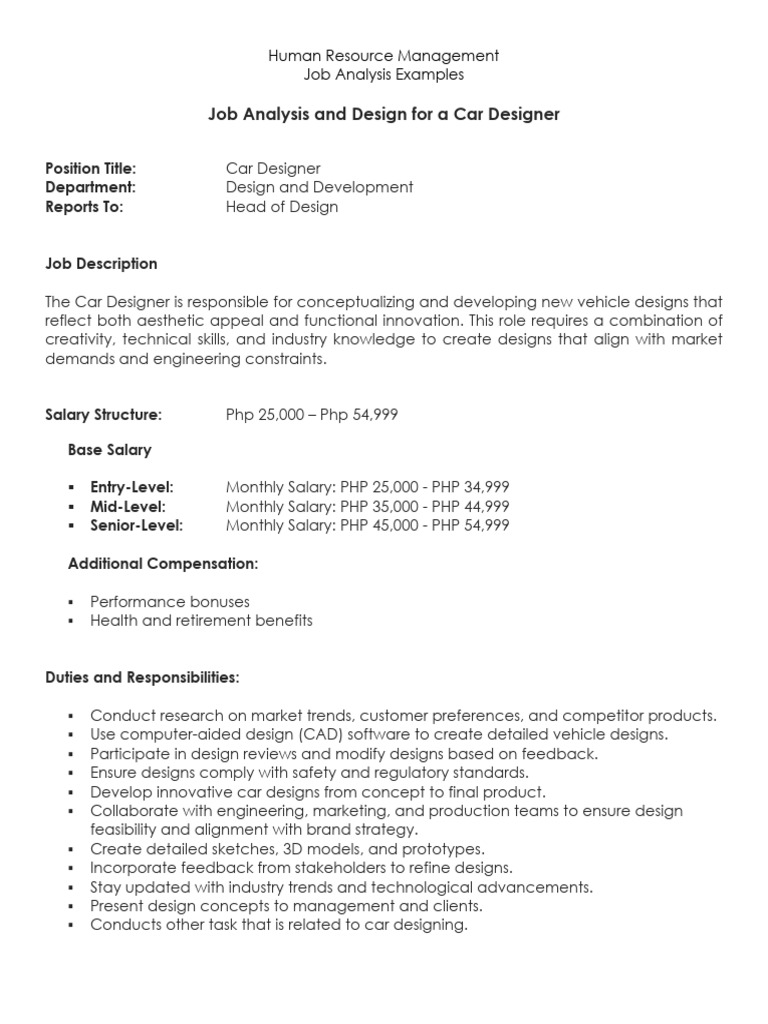 Human Resource Management
Job Analysis Examples

Job Analysis and Design for a Car Designer

Position Title: Car Designer
Department: Design and Development
Reports To: Head of Design

Job Description

The Car Designer is responsible for conceptualizing and developing new vehicle designs that reflect both aesthetic appeal and functional innovation. This role requires a combination of creativity, technical skills, and industry knowledge to create designs that align with market demands and engineering constraints.

Salary Structure: Php 25,000 – Php 54,999

Base Salary

▪ Entry-Level: Monthly Salary: PHP 25,000 - PHP 34,999
▪ Mid-Level: Monthly Salary: PHP 35,000 - PHP 44,999
▪ Senior-Level: Monthly Salary: PHP 45,000 - PHP 54,999

Additional Compensation:

▪ Performance bonuses
▪ Health and retirement benefits

Duties and Responsibilities:

▪ Conduct research on market trends, customer preferences, and competitor products.
▪ Use computer-aided design (CAD) software to create detailed vehicle designs.
▪ Participate in design reviews and modify designs based on feedback.
▪ Ensure designs comply with safety and regulatory standards.
▪ Develop innovative car designs from concept to final product.
▪ Collaborate with engineering, marketing, and production teams to ensure design feasibility and alignment with brand strategy.
▪ Create detailed sketches, 3D models, and prototypes.
▪ Incorporate feedback from stakeholders to refine designs.
▪ Stay updated with industry trends and technological advancements.
▪ Present design concepts to management and clients.
▪ Conducts other task that is related to car designing.